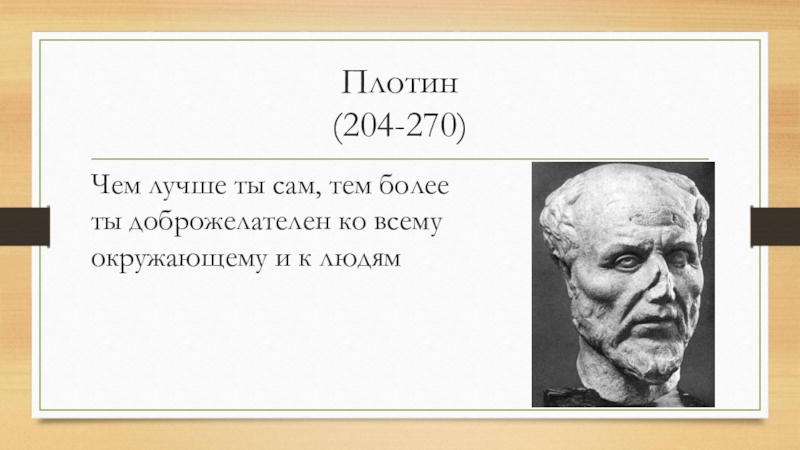 Плотин
(204-270)

Чем лучше ты сам, тем более ты доброжелателен ко всему окружающему и к людям